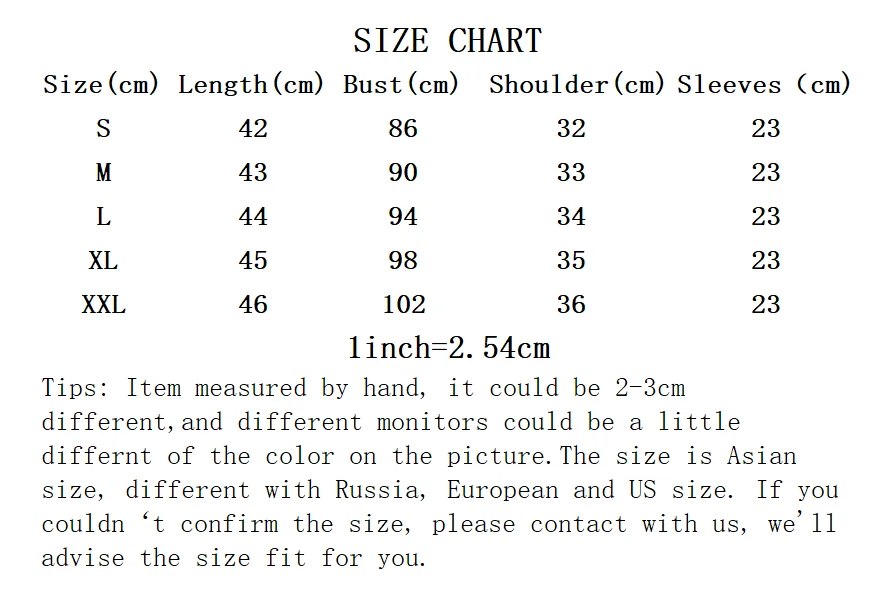 SIZE CHART

| Size(cm) | Length(cm) | Bust(cm) | Shoulder(cm) | Sleeves (cm) |
|---|---|---|---|---|
| S | 42 | 86 | 32 | 23 |
| M | 43 | 90 | 33 | 23 |
| L | 44 | 94 | 34 | 23 |
| XL | 45 | 98 | 35 | 23 |
| XXL | 46 | 102 | 36 | 23 |

1inch=2.54cm

Tips: Item measured by hand, it could be 2-3cm different,and different monitors could be a little differnt of the color on the picture.The size is Asian size, different with Russia, European and US size. If you couldn 't confirm the size, please contact with us, we'll advise the size fit for you.